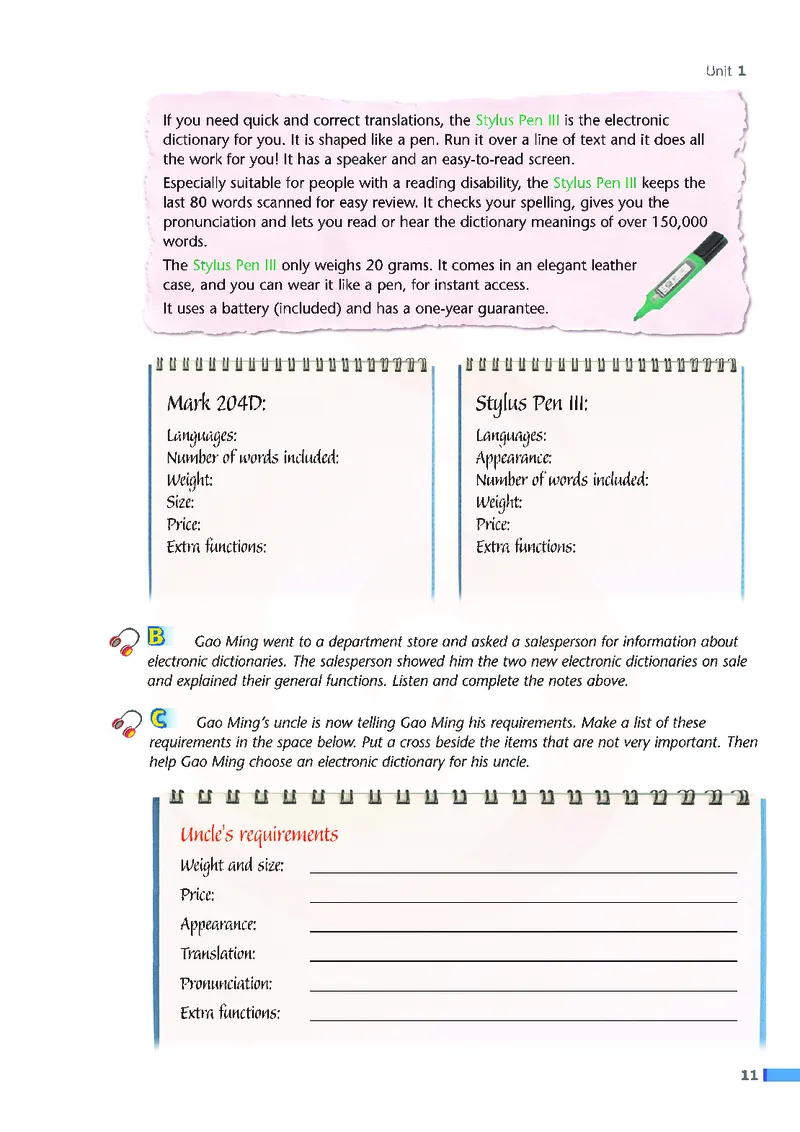 Unit 1

If you need quick and correct translations, the Stylus Pen III is the electronic dictionary for you. It is shaped like a pen. Run it over a line of text and it does all the work for you! It has a speaker and an easy-to-read screen.

Especially suitable for people with a reading disability, the Stylus Pen III keeps the last 80 words scanned for easy review. It checks your spelling, gives you the pronunciation and lets you read or hear the dictionary meanings of over 150,000 words.

The Stylus Pen III only weighs 20 grams. It comes in an elegant leather case, and you can wear it like a pen, for instant access.

It uses a battery (included) and has a one-year guarantee.

Mark 204D:
Languages:
Number of words included:
Weight:
Size:
Price:
Extra functions:

Stylus Pen III:
Languages:
Appearance:
Number of words included:
Weight:
Price:
Extra functions:

B Gao Ming went to a department store and asked a salesperson for information about electronic dictionaries. The salesperson showed him the two new electronic dictionaries on sale and explained their general functions. Listen and complete the notes above.

C Gao Ming's uncle is now telling Gao Ming his requirements. Make a list of these requirements in the space below. Put a cross beside the items that are not very important. Then help Gao Ming choose an electronic dictionary for his uncle.

Uncle's requirements
Weight and size:
Price:
Appearance:
Translation:
Pronunciation:
Extra functions:

11